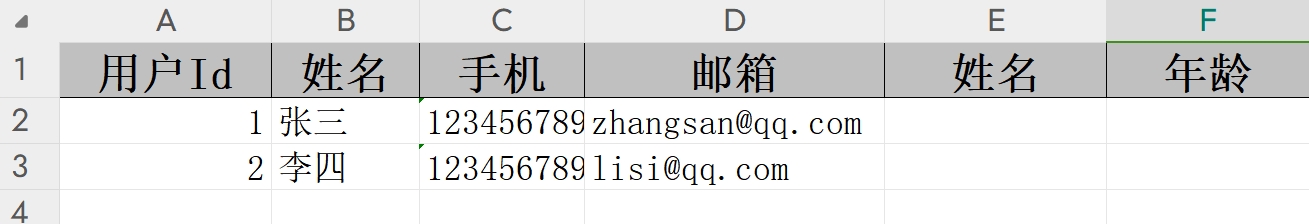 | | A | B | C | D | E | F |
|---|---|---|---|---|---|---|
| 1 | 用户Id | 姓名 | 手机 | 邮箱 | 姓名 | 年龄 |
| 2 | 1 | 张三 | 123456789 | zhangsan@qq.com | | |
| 3 | 2 | 李四 | 123456789 | lisi@qq.com | | |
| 4 | | | | | | |